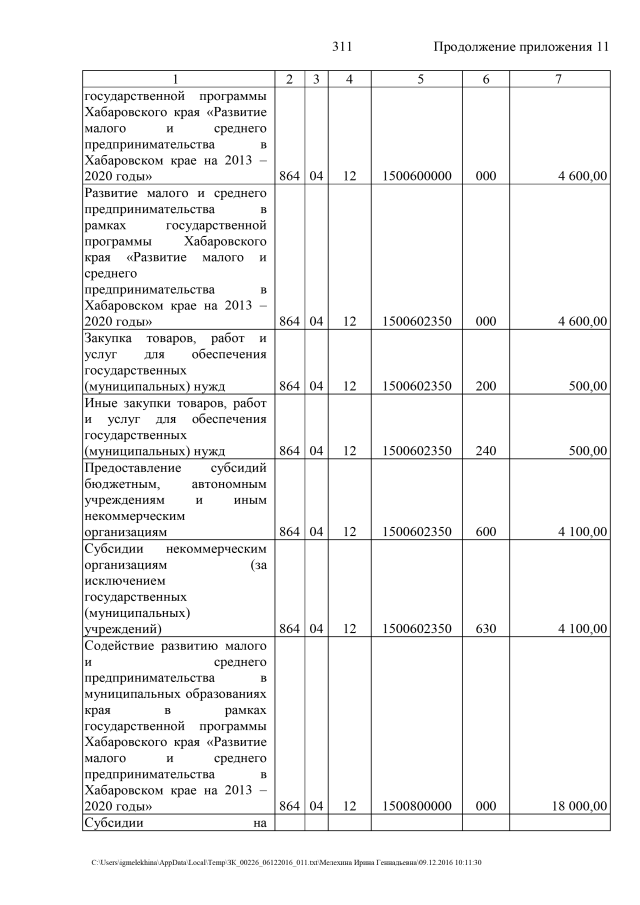 311 Продолжение приложения 11

| 1 | 2 | 3 | 4 | 5 | 6 | 7 |
|---|---|---|---|---|---|---|
| государственной программы Хабаровского края «Развитие малого и среднего предпринимательства в Хабаровском крае на 2013 – 2020 годы» | 864 | 04 | 12 | 1500600000 | 000 | 4 600,00 |
| Развитие малого и среднего предпринимательства в рамках государственной программы Хабаровского края «Развитие малого и среднего предпринимательства в Хабаровском крае на 2013 – 2020 годы» | 864 | 04 | 12 | 1500602350 | 000 | 4 600,00 |
| Закупка товаров, работ и услуг для обеспечения государственных (муниципальных) нужд | 864 | 04 | 12 | 1500602350 | 200 | 500,00 |
| Иные закупки товаров, работ и услуг для обеспечения государственных (муниципальных) нужд | 864 | 04 | 12 | 1500602350 | 240 | 500,00 |
| Предоставление субсидий бюджетным, автономным учреждениям и иным некоммерческим организациям | 864 | 04 | 12 | 1500602350 | 600 | 4 100,00 |
| Субсидии некоммерческим организациям (за исключением государственных (муниципальных) учреждений) | 864 | 04 | 12 | 1500602350 | 630 | 4 100,00 |
| Содействие развитию малого и среднего предпринимательства в муниципальных образованиях края в рамках государственной программы Хабаровского края «Развитие малого и среднего предпринимательства в Хабаровском крае на 2013 – 2020 годы» | 864 | 04 | 12 | 1500800000 | 000 | 18 000,00 |
| Субсидии на | | | | | | |

C:\Users\igmelekhina\AppData\Local\Temp\ЗК_00226_06122016_011.txt\Мелехина Ирина Геннадьевна\09.12.2016 10:11:30